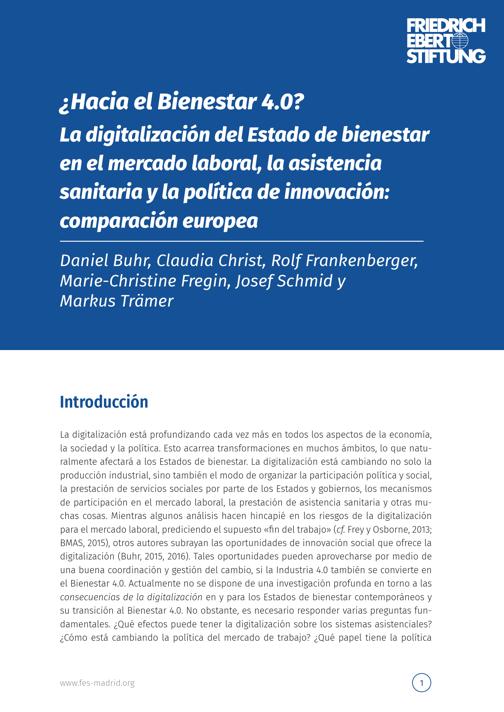 FRIEDRICH
EBERT
STIFTUNG

¿Hacia el Bienestar 4.0?
La digitalización del Estado de bienestar en el mercado laboral, la asistencia sanitaria y la política de innovación: comparación europea

Daniel Buhr, Claudia Christ, Rolf Frankenberger, Marie-Christine Fregin, Josef Schmid y Markus Trämer

Introducción

La digitalización está profundizando cada vez más en todos los aspectos de la economía, la sociedad y la política. Esto acarrea transformaciones en muchos ámbitos, lo que naturalmente afectará a los Estados de bienestar. La digitalización está cambiando no solo la producción industrial, sino también el modo de organizar la participación política y social, la prestación de servicios sociales por parte de los Estados y gobiernos, los mecanismos de participación en el mercado laboral, la prestación de asistencia sanitaria y otras muchas cosas. Mientras algunos análisis hacen hincapié en los riesgos de la digitalización para el mercado laboral, prediciendo el supuesto «fin del trabajo» (cf. Frey y Osborne, 2013; BMAS, 2015), otros autores subrayan las oportunidades de innovación social que ofrece la digitalización (Buhr, 2015, 2016). Tales oportunidades pueden aprovecharse por medio de una buena coordinación y gestión del cambio, si la Industria 4.0 también se convierte en el Bienestar 4.0. Actualmente no se dispone de una investigación profunda en torno a las consecuencias de la digitalización en y para los Estados de bienestar contemporáneos y su transición al Bienestar 4.0. No obstante, es necesario responder varias preguntas fundamentales. ¿Qué efectos puede tener la digitalización sobre los sistemas asistenciales? ¿Cómo está cambiando la política del mercado de trabajo? ¿Qué papel tiene la política

www.fes-madrid.org

1